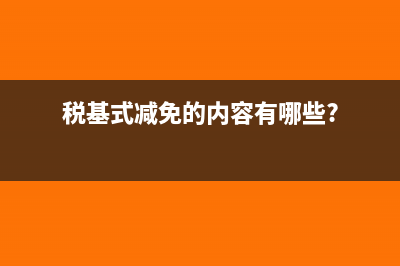 税基式减免的内容有哪些?